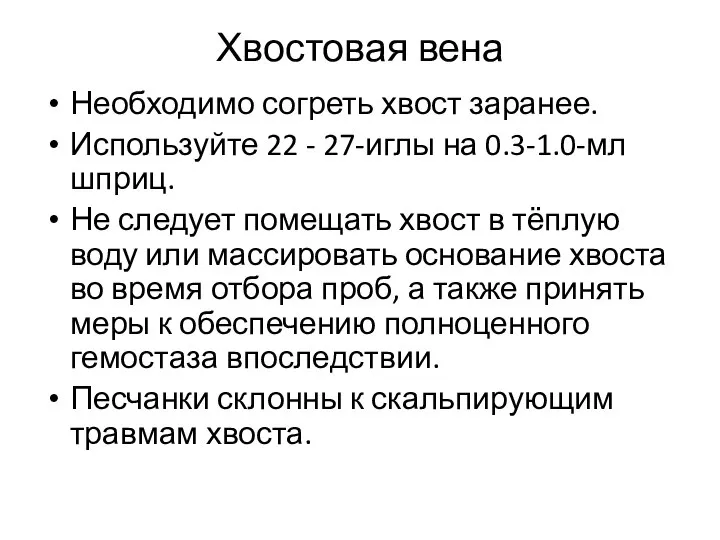 Хвостовая вена

• Необходимо согреть хвост заранее.
• Используйте 22 - 27-иглы на 0.3-1.0-мл шприц.
• Не следует помещать хвост в тёплую воду или массировать основание хвоста во время отбора проб, а также принять меры к обеспечению полноценного гемостаза впоследствии.
• Песчанки склонны к скальпирующим травмам хвоста.